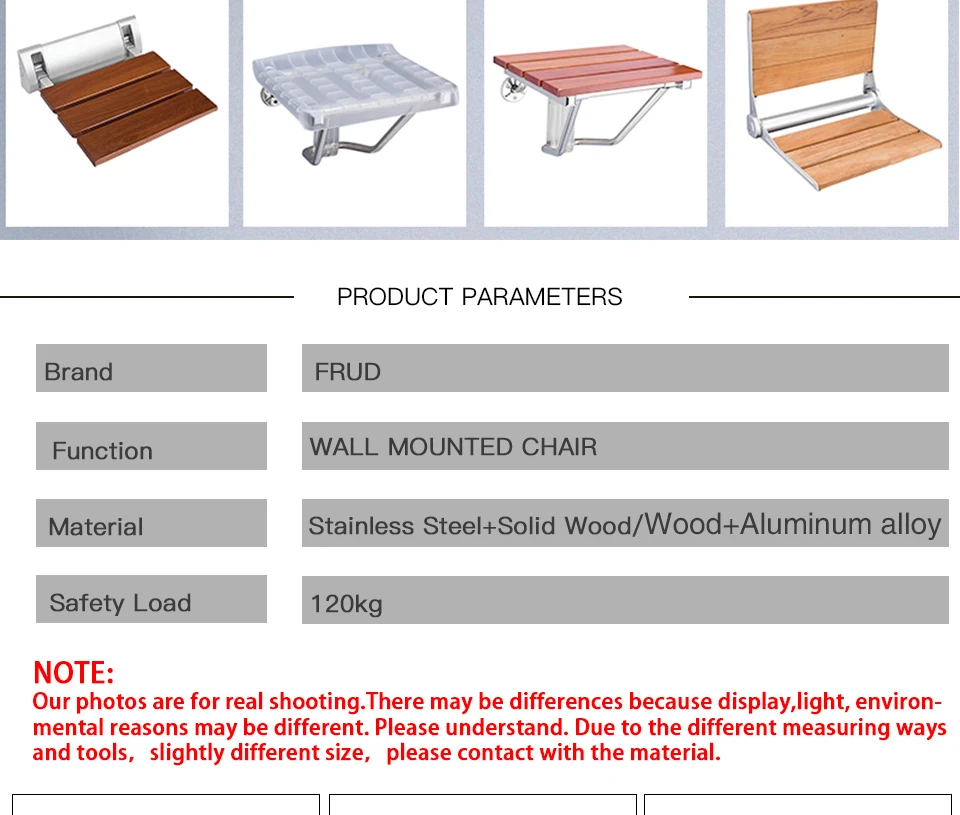 PRODUCT PARAMETERS

Brand
FRUD

Function
WALL MOUNTED CHAIR

Material
Stainless Steel+Solid Wood/Wood+Aluminum alloy

Safety Load
120kg

NOTE:
Our photos are for real shooting.There may be differences because display,light, environmental reasons may be different. Please understand. Due to the different measuring ways and tools, slightly different size, please contact with the material.